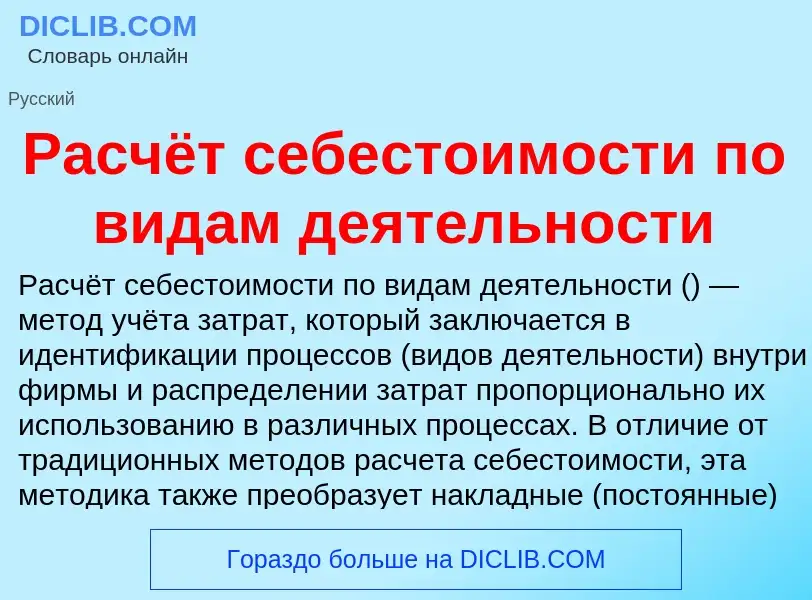 DICLIB.COM
Словарь онлайн

Русский

Расчёт себестоимости по видам деятельности

Расчёт себестоимости по видам деятельности () — метод учёта затрат, который заключается в идентификации процессов (видов деятельности) внутри фирмы и распределении затрат пропорционально их использованию в различных процессах. В отличие от традиционных методов расчета себестоимости, эта методика также преобразует накладные (постоянные)

Гораздо больше на DICLIB.COM